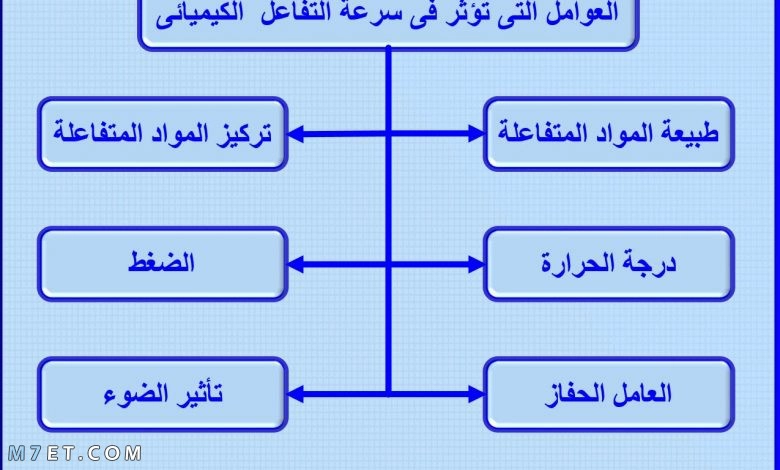 العوامل التى تؤثر فى سرعة التفاعل الكيميائى

طبيعة المواد المتفاعلة

تركيز المواد المتفاعلة

درجة الحرارة

الضغط

العامل الحفاز

تأثير الضوء

M7ET.COM